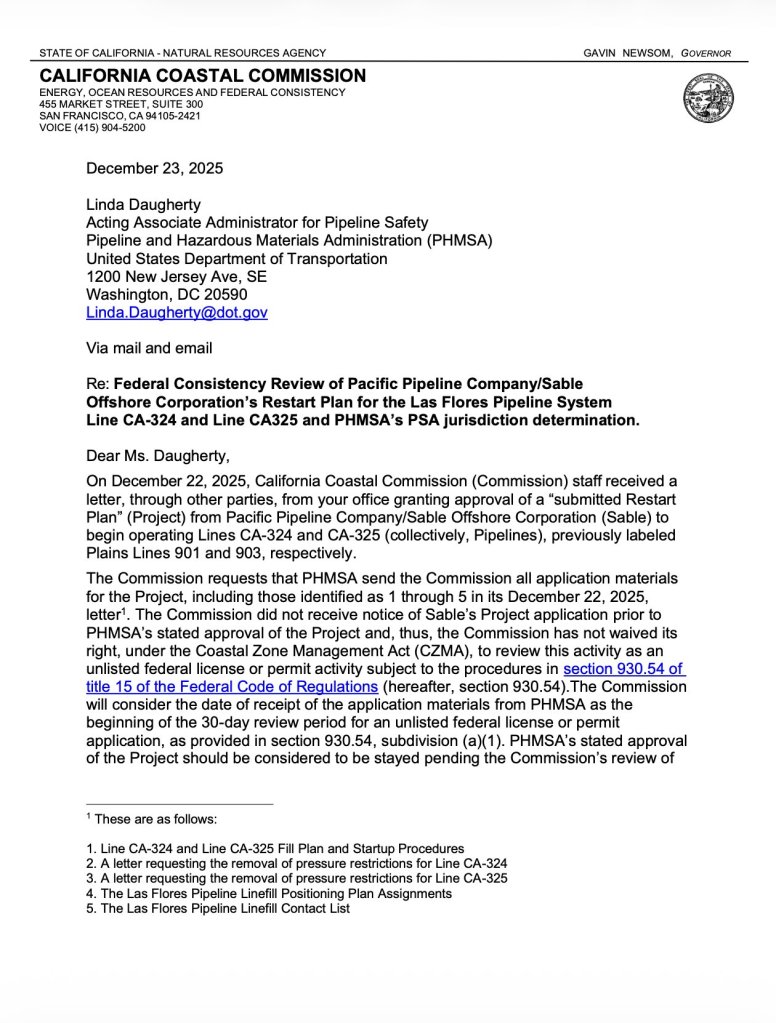 STATE OF CALIFORNIA - NATURAL RESOURCES AGENCY GAVIN NEWSOM, GOVERNOR

CALIFORNIA COASTAL COMMISSION
ENERGY, OCEAN RESOURCES AND FEDERAL CONSISTENCY
455 MARKET STREET, SUITE 300
SAN FRANCISCO, CA 94105-2421
VOICE (415) 904-5200

December 23, 2025

Linda Daugherty
Acting Associate Administrator for Pipeline Safety
Pipeline and Hazardous Materials Administration (PHMSA)
United States Department of Transportation
1200 New Jersey Ave, SE
Washington, DC 20590
Linda.Daugherty@dot.gov

Via mail and email

Re: Federal Consistency Review of Pacific Pipeline Company/Sable Offshore Corporation's Restart Plan for the Las Flores Pipeline System Line CA-324 and Line CA325 and PHMSA's PSA jurisdiction determination.

Dear Ms. Daugherty,

On December 22, 2025, California Coastal Commission (Commission) staff received a letter, through other parties, from your office granting approval of a "submitted Restart Plan" (Project) from Pacific Pipeline Company/Sable Offshore Corporation (Sable) to begin operating Lines CA-324 and CA-325 (collectively, Pipelines), previously labeled Plains Lines 901 and 903, respectively.

The Commission requests that PHMSA send the Commission all application materials for the Project, including those identified as 1 through 5 in its December 22, 2025, letter$^1$. The Commission did not receive notice of Sable's Project application prior to PHMSA's stated approval of the Project and, thus, the Commission has not waived its right, under the Coastal Zone Management Act (CZMA), to review this activity as an unlisted federal license or permit activity subject to the procedures in section 930.54 of title 15 of the Federal Code of Regulations (hereafter, section 930.54).The Commission will consider the date of receipt of the application materials from PHMSA as the beginning of the 30-day review period for an unlisted federal license or permit application, as provided in section 930.54, subdivision (a)(1). PHMSA's stated approval of the Project should be considered to be stayed pending the Commission's review of

$^1$ These are as follows:

1. Line CA-324 and Line CA-325 Fill Plan and Startup Procedures
2. A letter requesting the removal of pressure restrictions for Line CA-324
3. A letter requesting the removal of pressure restrictions for Line CA-325
4. The Las Flores Pipeline Linefill Positioning Plan Assignments
5. The Las Flores Pipeline Linefill Contact List